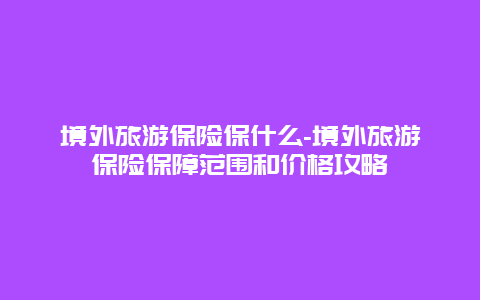 境外旅游保险保什么-境外旅游保险保障范围和价格攻略